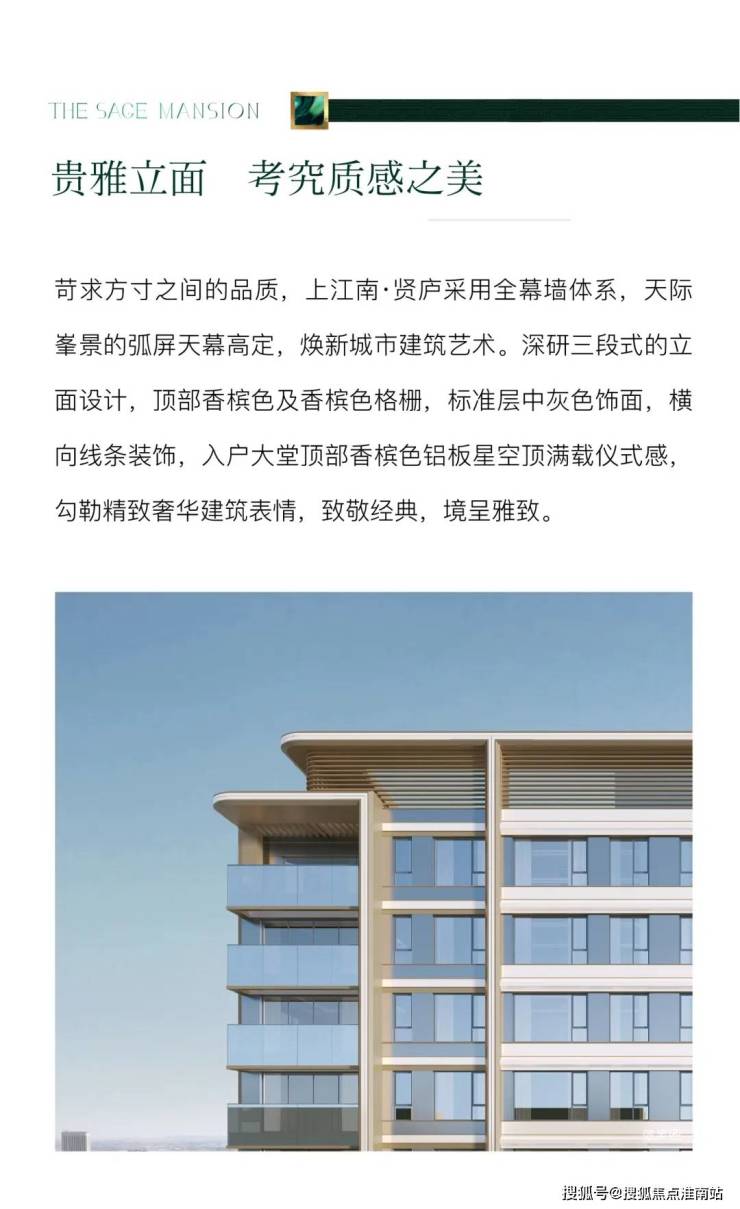 THE SAGE MANSION

贵雅立面　考究质感之美

苛求方寸之间的品质，上江南·贤庐采用全幕墙体系，天际峯景的弧屏天幕高定，焕新城市建筑艺术。深研三段式的立面设计，顶部香槟色及香槟色格栅，标准层中灰色饰面，横向线条装饰，入户大堂顶部香槟色铝板星空顶满载仪式感，勾勒精致奢华建筑表情，致敬经典，境呈雅致。

搜狐号@搜狐焦点淮南站